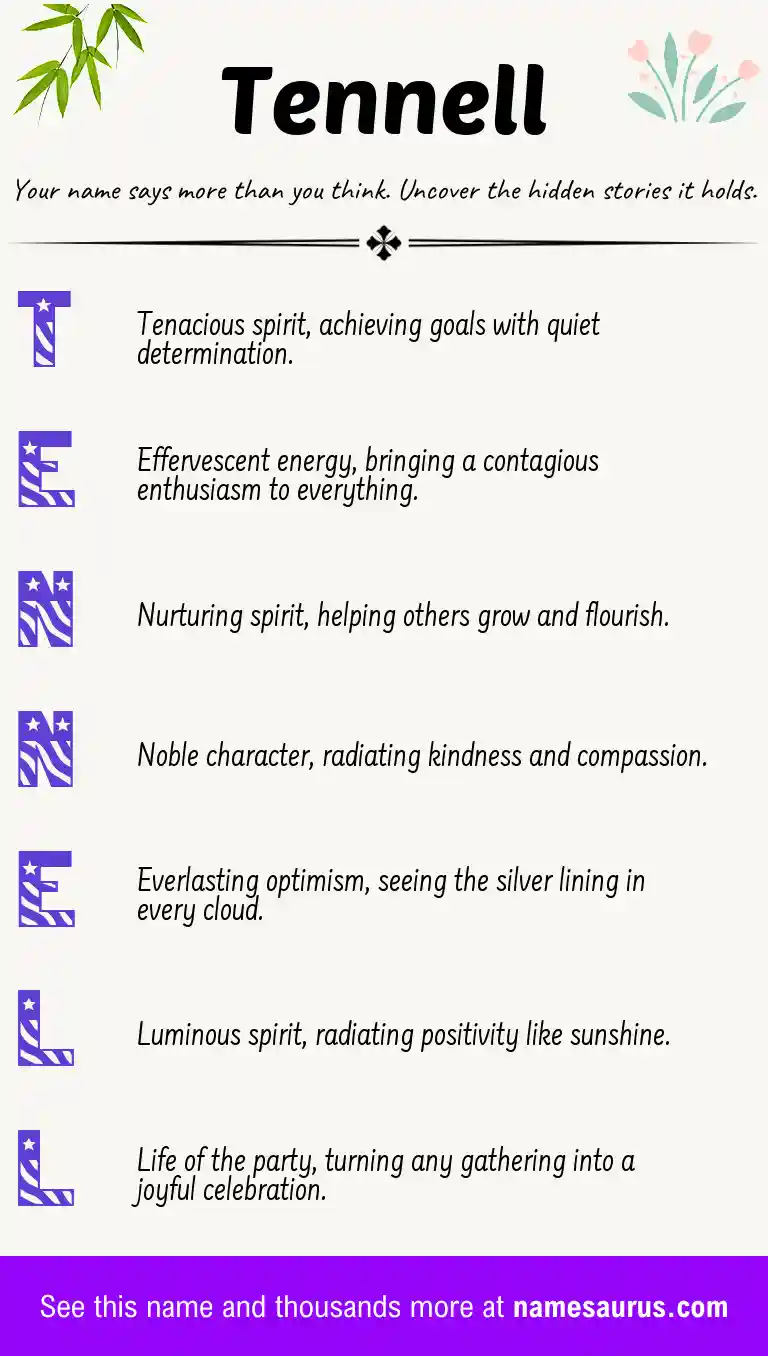 Tennell

Your name says more than you think. Uncover the hidden stories it holds.

T
Tenacious spirit, achieving goals with quiet determination.

E
Effervescent energy, bringing a contagious enthusiasm to everything.

N
Nurturing spirit, helping others grow and flourish.

N
Noble character, radiating kindness and compassion.

E
Everlasting optimism, seeing the silver lining in every cloud.

L
Luminous spirit, radiating positivity like sunshine.

L
Life of the party, turning any gathering into a joyful celebration.

See this name and thousands more at namesaurus.com